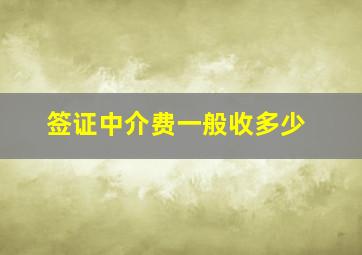 签证中介费一般收多少